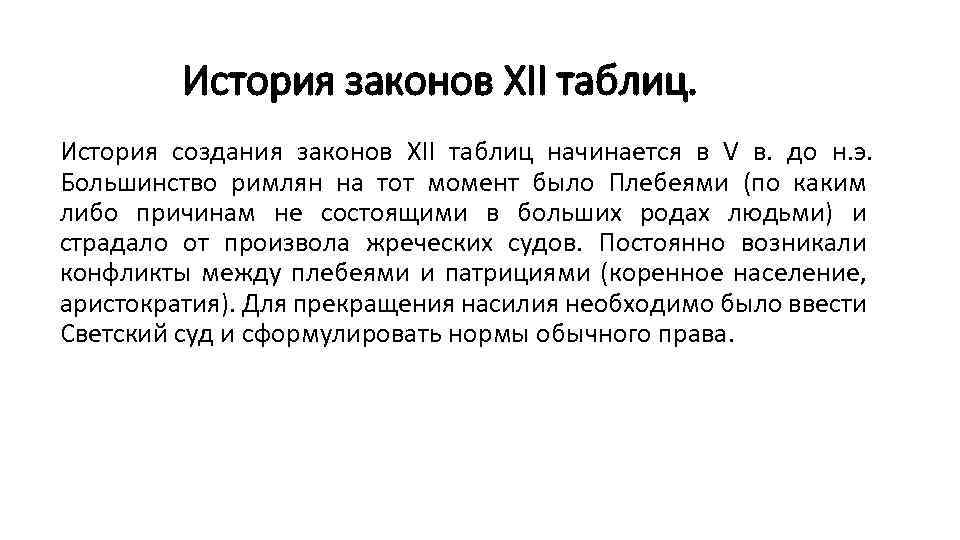 История законов XII таблиц.

История создания законов XII таблиц начинается в V в. до н.э. Большинство римлян на тот момент было Плебеями (по каким либо причинам не состоящими в больших родах людьми) и страдало от произвола жреческих судов. Постоянно возникали конфликты между плебеями и патрициями (коренное население, аристократия). Для прекращения насилия необходимо было ввести Светский суд и сформулировать нормы обычного права.